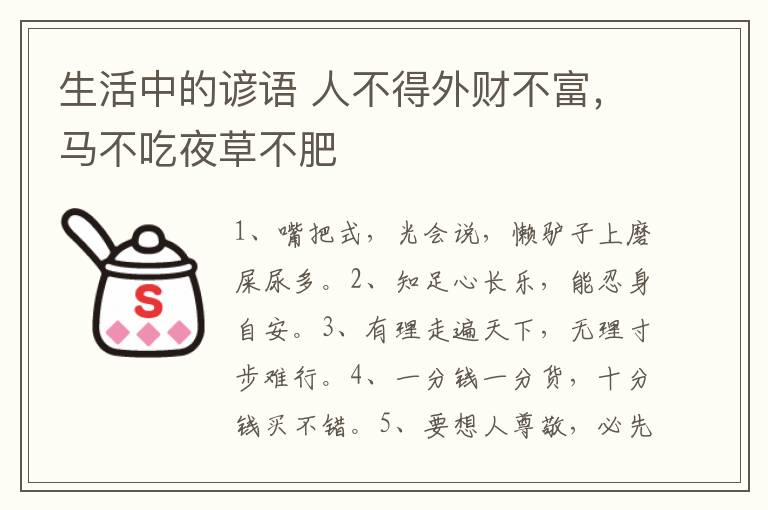 生活中的谚语 人不得外财不富，马不吃夜草不肥

S

1、嘴把式，光会说，懒驴子上磨屎尿多。2、知足心长乐，能忍身自安。3、有理走遍天下，无理寸步难行。4、一分钱一分货，十分钱买不错。5、要想人尊敬，必先